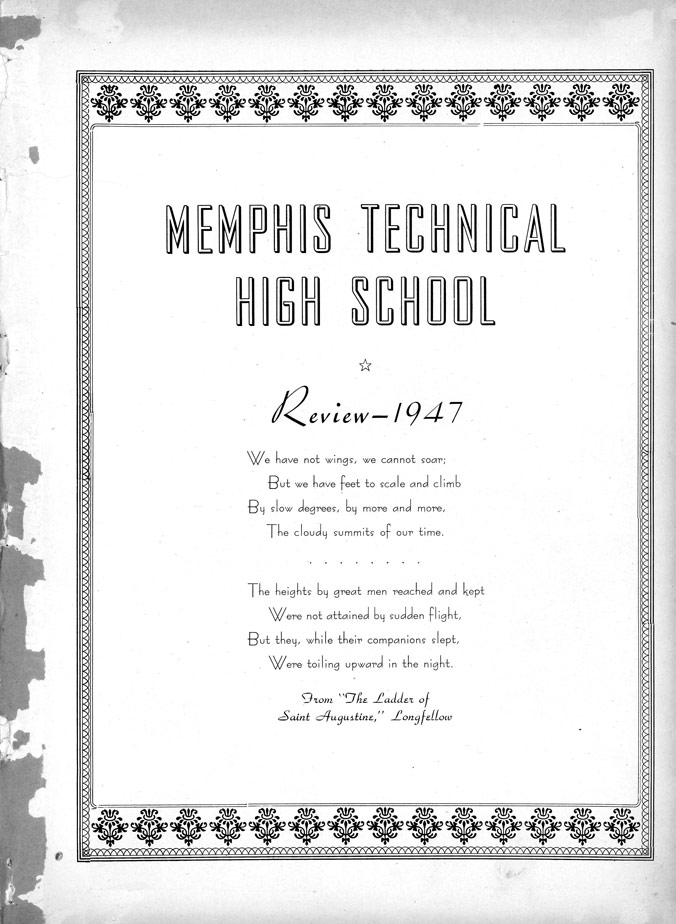 MEMPHIS TECHNICAL HIGH SCHOOL

☆

Review—1947

We have not wings, we cannot soar;
But we have feet to scale and climb
By slow degrees, by more and more,
The cloudy summits of our time.

. . . . . . . .

The heights by great men reached and kept
Were not attained by sudden flight,
But they, while their companions slept,
Were toiling upward in the night.

From "The Ladder of Saint Augustine," Longfellow